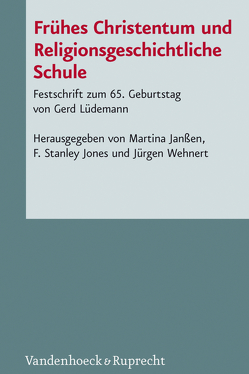 Frühes Christentum und Religionsgeschichtliche Schule

Festschrift zum 65. Geburtstag von Gerd Lüdemann

Herausgegeben von Martina Janßen, F. Stanley Jones und Jürgen Wehnert

Vandenhoeck & Ruprecht